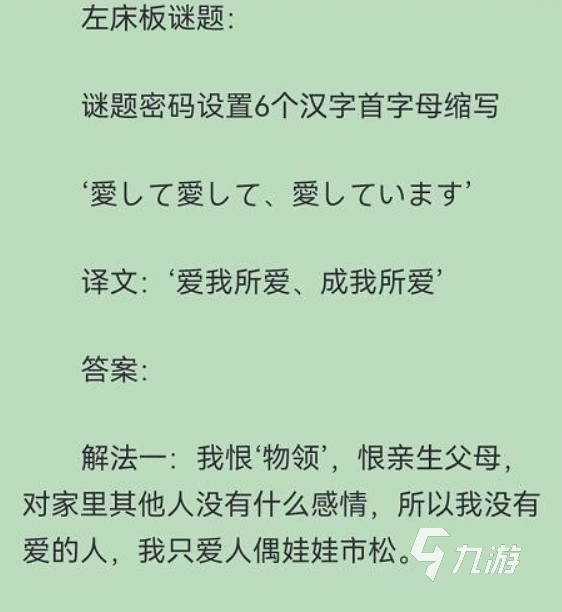 左床板谜题:

谜题密码设置6个汉字首字母缩写

‘愛して愛して、愛しています’

译文:‘爱我所爱、成我所爱’

答案:

解法一:我恨‘物领’,恨亲生父母,对家里其他人没有什么感情,所以我没有爱的人,我只爱人偶娃娃市松。

九游